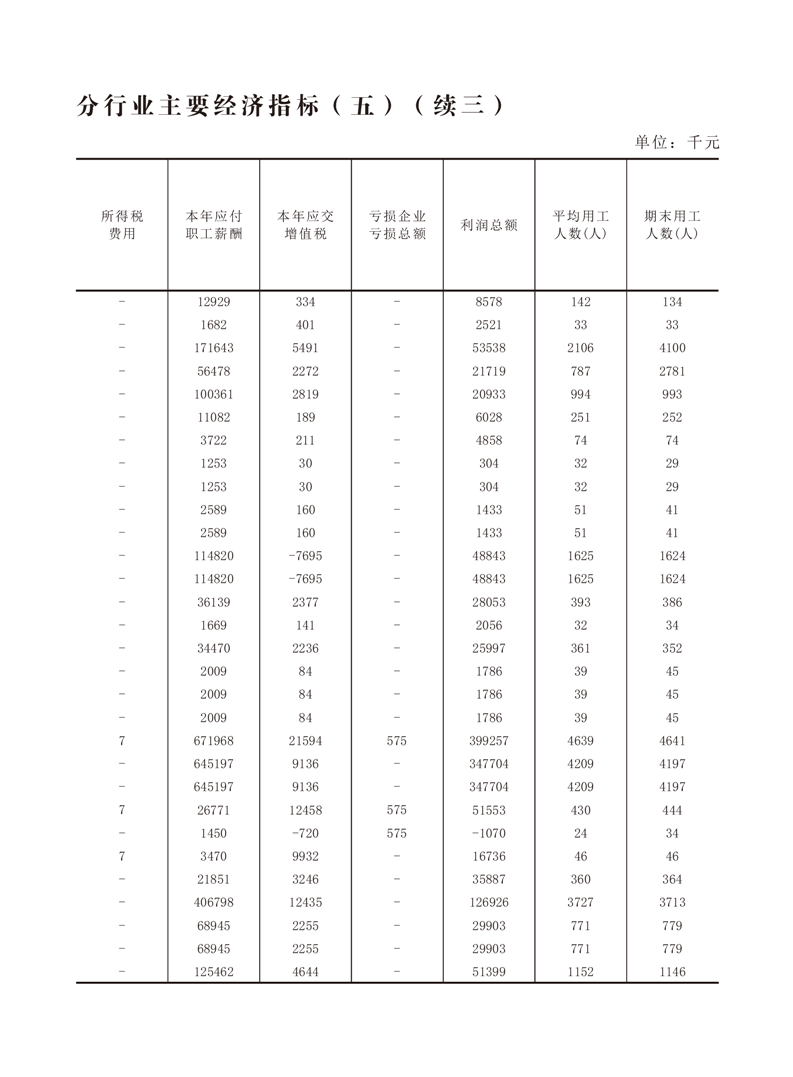 分行业主要经济指标（五）（续三）

单位：千元

| 所得税费用 | 本年应付职工薪酬 | 本年应交增值税 | 亏损企业亏损总额 | 利润总额 | 平均用工人数(人) | 期末用工人数(人) |
|---|---|---|---|---|---|---|
| - | 12929 | 334 | - | 8578 | 142 | 134 |
| - | 1682 | 401 | - | 2521 | 33 | 33 |
| - | 171643 | 5491 | - | 53538 | 2106 | 4100 |
| - | 56478 | 2272 | - | 21719 | 787 | 2781 |
| - | 100361 | 2819 | - | 20933 | 994 | 993 |
| - | 11082 | 189 | - | 6028 | 251 | 252 |
| - | 3722 | 211 | - | 4858 | 74 | 74 |
| - | 1253 | 30 | - | 304 | 32 | 29 |
| - | 1253 | 30 | - | 304 | 32 | 29 |
| - | 2589 | 160 | - | 1433 | 51 | 41 |
| - | 2589 | 160 | - | 1433 | 51 | 41 |
| - | 114820 | -7695 | - | 48843 | 1625 | 1624 |
| - | 114820 | -7695 | - | 48843 | 1625 | 1624 |
| - | 36139 | 2377 | - | 28053 | 393 | 386 |
| - | 1669 | 141 | - | 2056 | 32 | 34 |
| - | 34470 | 2236 | - | 25997 | 361 | 352 |
| - | 2009 | 84 | - | 1786 | 39 | 45 |
| - | 2009 | 84 | - | 1786 | 39 | 45 |
| - | 2009 | 84 | - | 1786 | 39 | 45 |
| 7 | 671968 | 21594 | 575 | 399257 | 4639 | 4641 |
| - | 645197 | 9136 | - | 347704 | 4209 | 4197 |
| - | 645197 | 9136 | - | 347704 | 4209 | 4197 |
| 7 | 26771 | 12458 | 575 | 51553 | 430 | 444 |
| - | 1450 | -720 | 575 | -1070 | 24 | 34 |
| 7 | 3470 | 9932 | - | 16736 | 46 | 46 |
| - | 21851 | 3246 | - | 35887 | 360 | 364 |
| - | 406798 | 12435 | - | 126926 | 3727 | 3713 |
| - | 68945 | 2255 | - | 29903 | 771 | 779 |
| - | 68945 | 2255 | - | 29903 | 771 | 779 |
| - | 125462 | 4644 | - | 51399 | 1152 | 1146 |